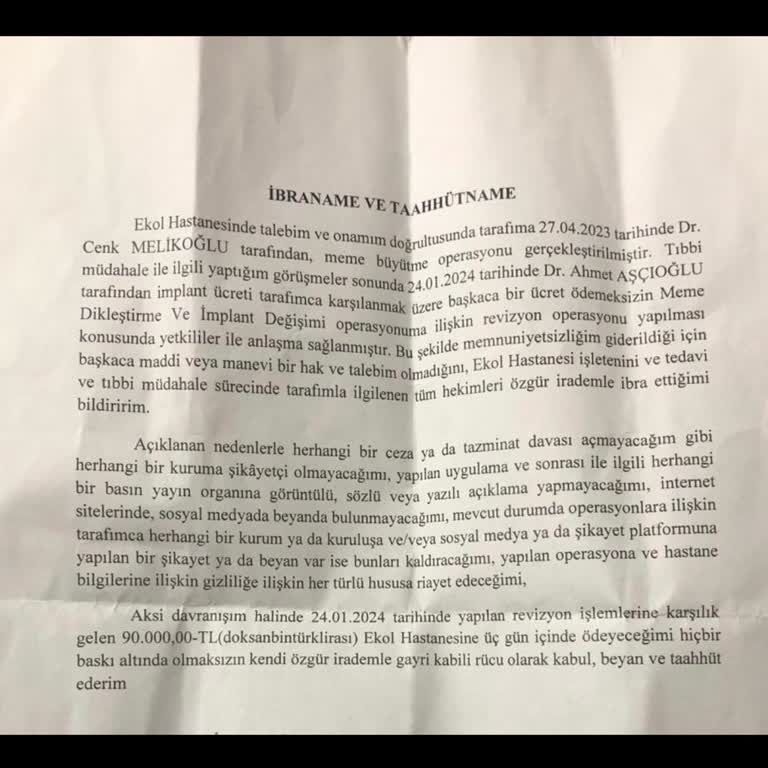 İBRANAME VE TAAHHÜTNAME

Ekol Hastanesinde talebim ve onamım doğrultusunda tarafıma 27.04.2023 tarihinde Dr. Cenk MELİKOĞLU tarafından, meme büyütme operasyonu gerçekleştirilmiştir. Tıbbi müdahale ile ilgili yaptığım görüşmeler sonunda 24.01.2024 tarihinde Dr. Ahmet AŞÇIOĞLU tarafından implant ücreti tarafımca karşılanmak üzere başkaca bir ücret ödemeksizin Meme Dikleştirme Ve İmplant Değişimi operasyonuma ilişkin revizyon operasyonu yapılması konusunda yetkililer ile anlaşma sağlanmıştır. Bu şekilde memnuniyetsizliğim giderildiği için başkaca maddi veya manevi bir hak ve talebim olmadığını, Ekol Hastanesi işletenini ve tedavi ve tıbbi müdahale sürecinde tarafımla ilgilenen tüm hekimleri özgür irademle ibra ettiğimi bildiririm.

Açıklanan nedenlerle herhangi bir ceza ya da tazminat davası açmayacağım gibi herhangi bir kuruma şikâyetçi olmayacağımı, yapılan uygulama ve sonrası ile ilgili herhangi bir basın yayın organına görüntülü, sözlü veya yazılı açıklama yapmayacağımı, internet sitelerinde, sosyal medyada beyanda bulunmayacağımı, mevcut durumda operasyonlara ilişkin tarafımca herhangi bir kurum ya da kuruluşa ve/veya sosyal medya ya da şikayet platformuna yapılan bir şikayet ya da beyan var ise bunları kaldıracağımı, yapılan operasyona ve hastane bilgilerine ilişkin gizliliğe ilişkin her türlü hususa riayet edeceğimi,

Aksi davranışım halinde 24.01.2024 tarihinde yapılan revizyon işlemlerine karşılık gelen 90.000,00-TL(doksanbintürklirası) Ekol Hastanesine üç gün içinde ödeyeceğimi hiçbir baskı altında olmaksızın kendi özgür irademle gayri kabili rücu olarak kabul, beyan ve taahhüt ederim